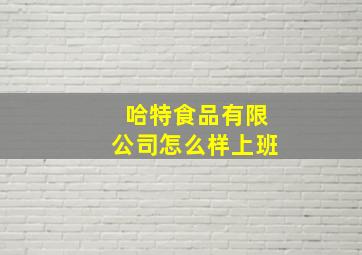 哈特食品有限公司怎么样上班